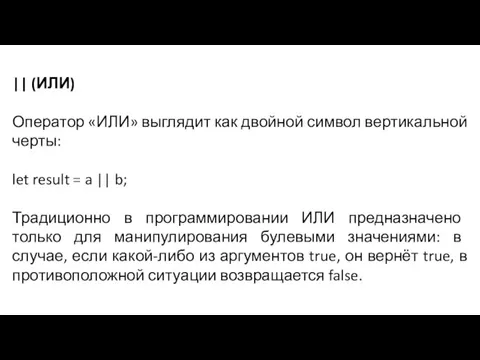 || (ИЛИ)

Оператор «ИЛИ» выглядит как двойной символ вертикальной черты:

let result = a || b;

Традиционно в программировании ИЛИ предназначено только для манипулирования булевыми значениями: в случае, если какой-либо из аргументов true, он вернёт true, в противоположной ситуации возвращается false.